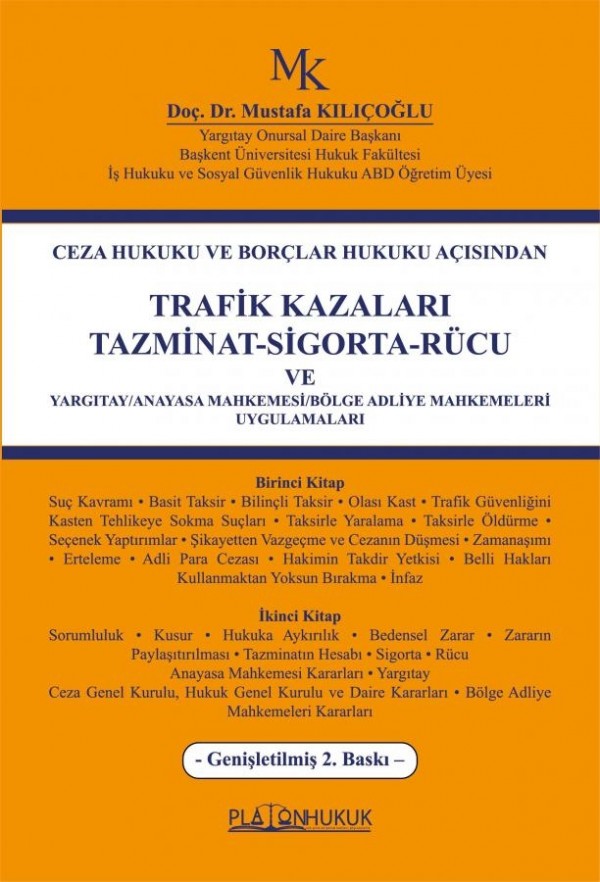 MK

Doç. Dr. Mustafa KILIÇOĞLU
Yargıtay Onursal Daire Başkanı
Başkent Üniversitesi Hukuk Fakültesi
İş Hukuku ve Sosyal Güvenlik Hukuku ABD Öğretim Üyesi

CEZA HUKUKU VE BORÇLAR HUKUKU AÇISINDAN

TRAFİK KAZALARI
TAZMİNAT-SİGORTA-RÜCU
VE
YARGITAY/ANAYASA MAHKEMESİ/BÖLGE ADLİYE MAHKEMELERİ UYGULAMALARI

Birinci Kitap
Suç Kavramı • Basit Taksir • Bilinçli Taksir • Olası Kast • Trafik Güvenliğini Kasten Tehlikeye Sokma Suçları • Taksirle Yaralama • Taksirle Öldürme • Seçenek Yaptırımlar • Şikayetten Vazgeçme ve Cezanın Düşmesi • Zamanaşımı • Erteleme • Adli Para Cezası • Hakimin Takdir Yetkisi • Belli Hakları Kullanmaktan Yoksun Bırakma • İnfaz

İkinci Kitap
Sorumluluk • Kusur • Hukuka Aykırılık • Bedensel Zarar • Zararın Paylaştırılması • Tazminatın Hesabı • Sigorta • Rücu
Anayasa Mahkemesi Kararları • Yargıtay
Ceza Genel Kurulu, Hukuk Genel Kurulu ve Daire Kararları • Bölge Adliye Mahkemeleri Kararları

- Genişletilmiş 2. Baskı –

PLATONHUKUK